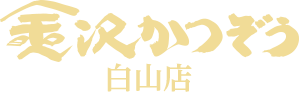 金沢かつぞう
白山店